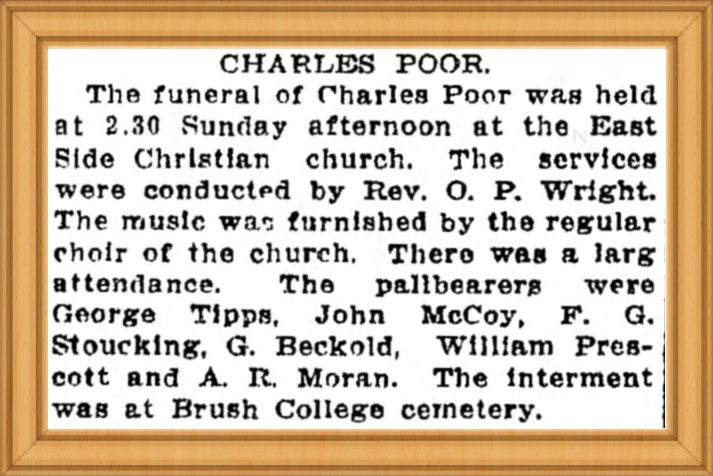 CHARLES POOR.

The funeral of Charles Poor was held at 2.30 Sunday afternoon at the East Side Christian church. The services were conducted by Rev. O. P. Wright. The music was furnished by the regular choir of the church. There was a larg attendance. The pallbearers were George Tipps, John McCoy, F. G. Stoucking, G. Beckold, William Prescott and A. R. Moran. The interment was at Brush College cemetery.